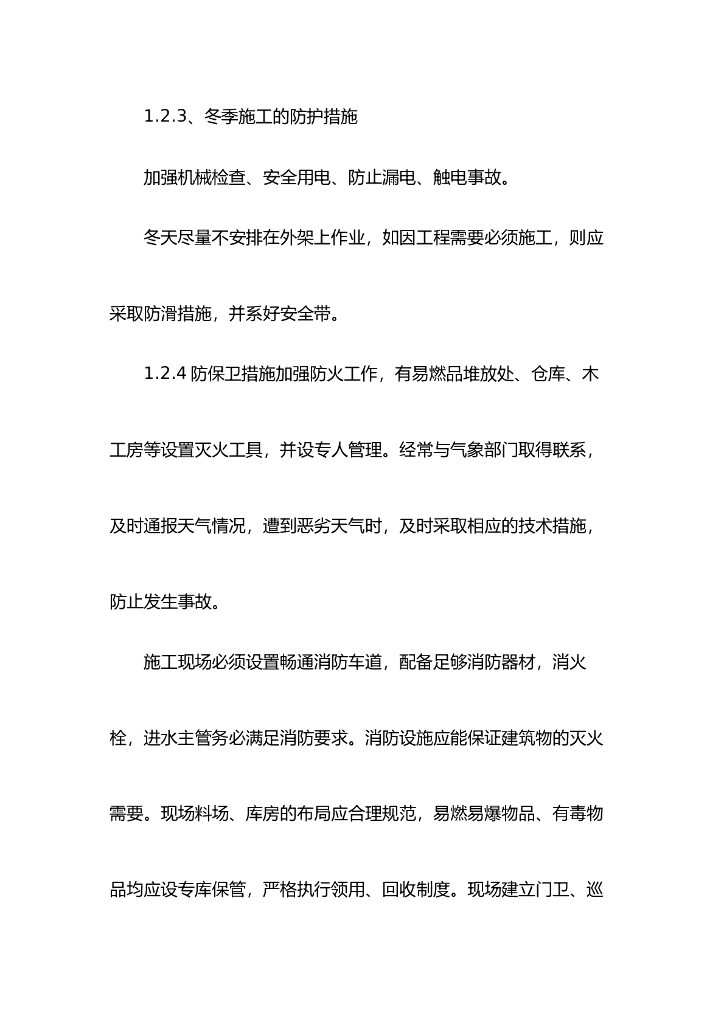 1.2.3、冬季施工的防护措施

加强机械检查、安全用电、防止漏电、触电事故。

冬天尽量不安排在外架上作业，如因工程需要必须施工，则应采取防滑措施，并系好安全带。

1.2.4 防保卫措施加强防火工作，有易燃品堆放处、仓库、木工房等设置灭火工具，并设专人管理。经常与气象部门取得联系，及时通报天气情况，遭到恶劣天气时，及时采取相应的技术措施，防止发生事故。

施工现场必须设置畅通消防车道，配备足够消防器材，消火栓，进水主管务必满足消防要求。消防设施应能保证建筑物的灭火需要。现场料场、库房的布局应合理规范，易燃易爆物品、有毒物品均应设专库保管，严格执行领用、回收制度。现场建立门卫、巡